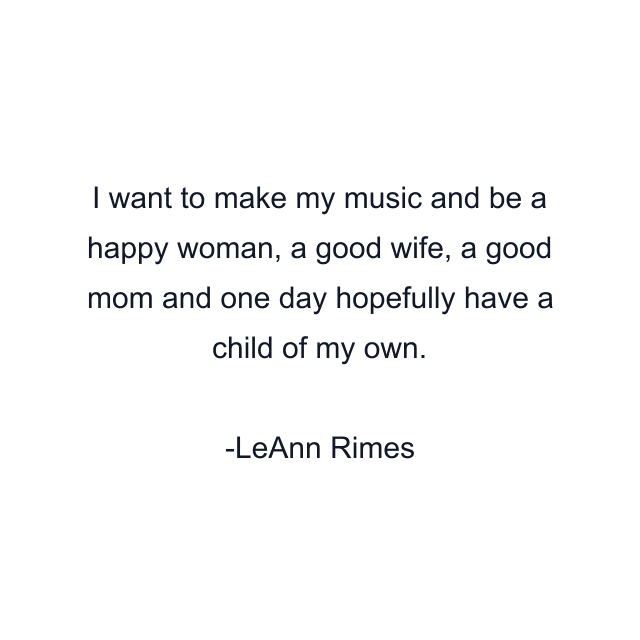 I want to make my music and be a happy woman, a good wife, a good mom and one day hopefully have a child of my own.

-LeAnn Rimes